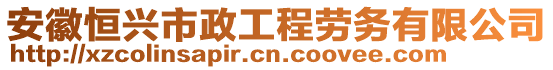 安徽恒兴市政工程劳务有限公司
http://xzcolinsapir.cn.coovee.com